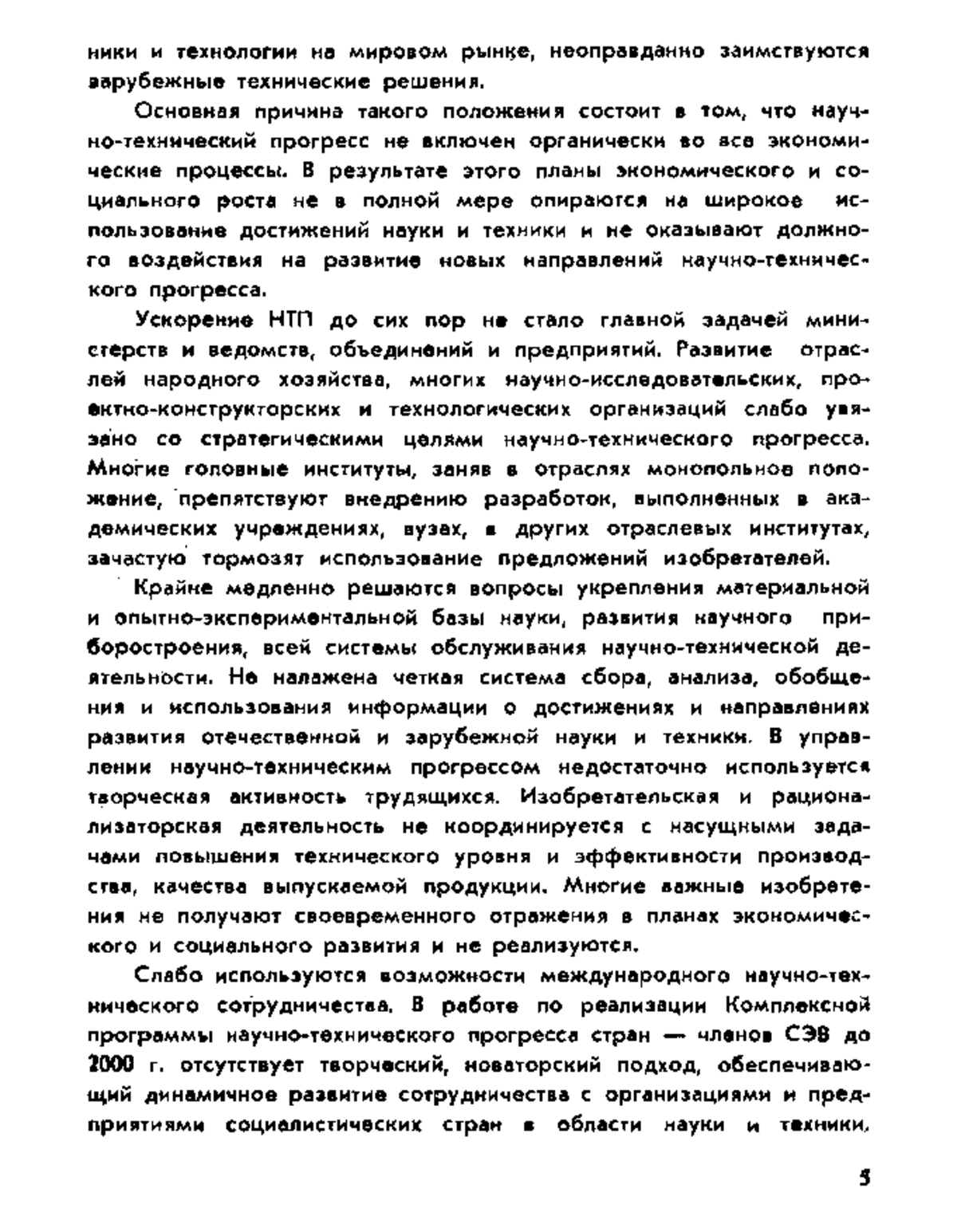 ники и технологии на мировом рынке, неоправданно заимствуются зарубежные технические решения.

Основная причина такого положения состоит в том, что научно-технический прогресс не включен органически во все экономические процессы. В результате этого планы экономического и социального роста не в полной мере опираются на широкое использование достижений науки и техники и не оказывают должного воздействия на развитие новых направлений научно-технического прогресса.

Ускорение НТП до сих пор не стало главной задачей министерств и ведомств, объединений и предприятий. Развитие отраслей народного хозяйства, многих научно-исследовательских, проектно-конструкторских и технологических организаций слабо увязано со стратегическими целями научно-технического прогресса. Многие головные институты, заняв в отраслях монопольное положение, препятствуют внедрению разработок, выполненных в академических учреждениях, вузах, в других отраслевых институтах, зачастую тормозят использование предложений изобретателей.

Крайне медленно решаются вопросы укрепления материальной и опытно-экспериментальной базы науки, развития научного приборостроения, всей системы обслуживания научно-технической деятельности. Не налажена четкая система сбора, анализа, обобщения и использования информации о достижениях и направлениях развития отечественной и зарубежной науки и техники. В управлении научно-техническим прогрессом недостаточно используется творческая активность трудящихся. Изобретательская и рационализаторская деятельность не координируется с насущными задачами повышения технического уровня и эффективности производства, качества выпускаемой продукции. Многие важные изобретения не получают своевременного отражения в планах экономического и социального развития и не реализуются.

Слабо используются возможности международного научно-технического сотрудничества. В работе по реализации Комплексной программы научно-технического прогресса стран — членов СЭВ до 2000 г. отсутствует творческий, новаторский подход, обеспечивающий динамичное развитие сотрудничества с организациями и предприятиями социалистических стран в области науки и техники,

5